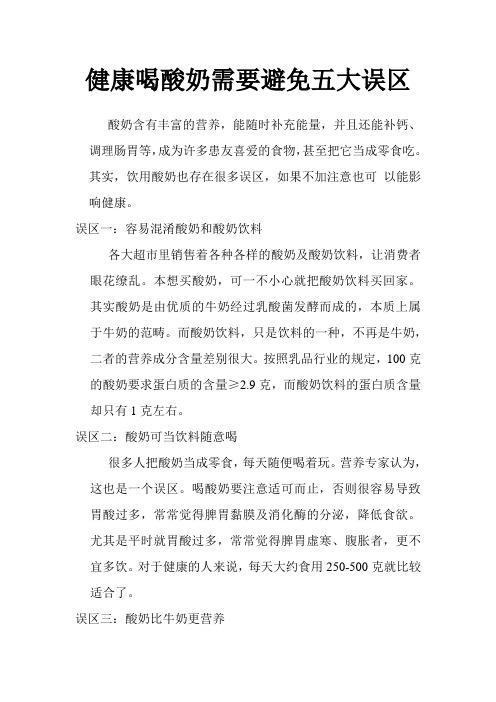 健康喝酸奶需要避免五大误区

酸奶含有丰富的营养，能随时补充能量，并且还能补钙、调理肠胃等，成为许多患友喜爱的食物，甚至把它当成零食吃。其实，饮用酸奶也存在很多误区，如果不加注意也可 以能影响健康。

误区一：容易混淆酸奶和酸奶饮料

各大超市里销售着各种各样的酸奶及酸奶饮料，让消费者眼花缭乱。本想买酸奶，可一不小心就把酸奶饮料买回家。其实酸奶是由优质的牛奶经过乳酸菌发酵而成的，本质上属于牛奶的范畴。而酸奶饮料，只是饮料的一种，不再是牛奶，二者的营养成分含量差别很大。按照乳品行业的规定，100 克的酸奶要求蛋白质的含量≥2.9 克，而酸奶饮料的蛋白质含量却只有 1 克左右。

误区二：酸奶可当饮料随意喝

很多人把酸奶当成零食，每天随便喝着玩。营养专家认为，这也是一个误区。喝酸奶要注意适可而止，否则很容易导致胃酸过多，常常觉得脾胃黏膜及消化酶的分泌，降低食欲。尤其是平时就胃酸过多，常常觉得脾胃虚寒、腹胀者，更不宜多饮。对于健康的人来说，每天大约食用 250-500 克就比较适合了。

误区三：酸奶比牛奶更营养